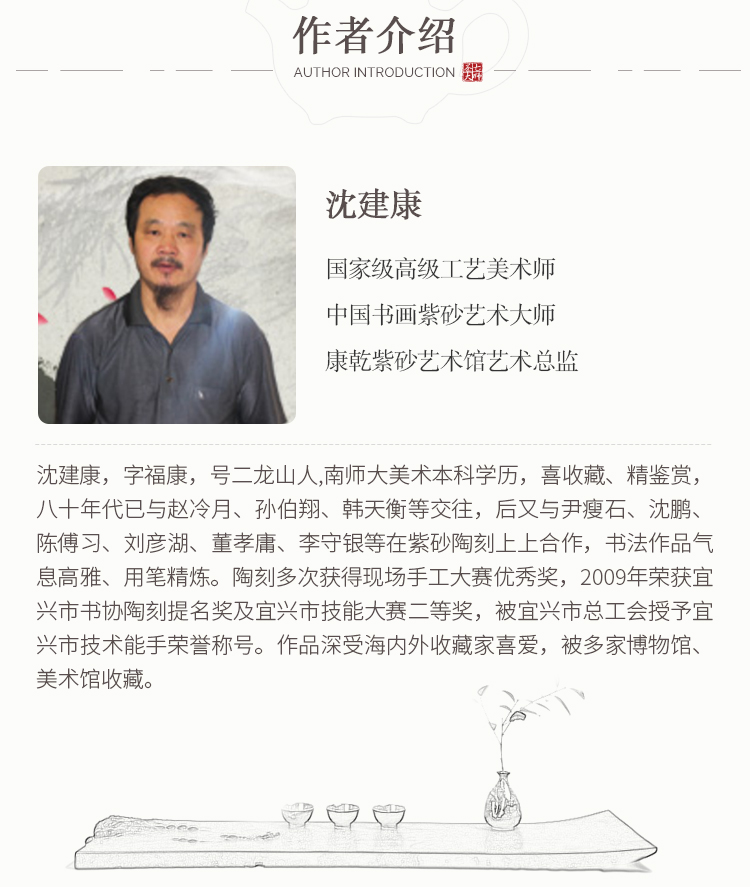 作者介绍

AUTHOR INTRODUCTION

沈建康

国家级高级工艺美术师
中国书画紫砂艺术大师
康乾紫砂艺术馆艺术总监

沈建康，字福康，号二龙山人,南师大美术本科学历，喜收藏、精鉴赏，八十年代已与赵冷月、孙伯翔、韩天衡等交往，后又与尹瘦石、沈鹏、陈傅习、刘彦湖、董孝庸、李守银等在紫砂陶刻上上合作，书法作品气息高雅、用笔精炼。陶刻多次获得现场手工大赛优秀奖，2009年荣获宜兴市书协陶刻提名奖及宜兴市技能大赛二等奖，被宜兴市总工会授予宜兴市技术能手荣誉称号。作品深受海内外收藏家喜爱，被多家博物馆、美术馆收藏。